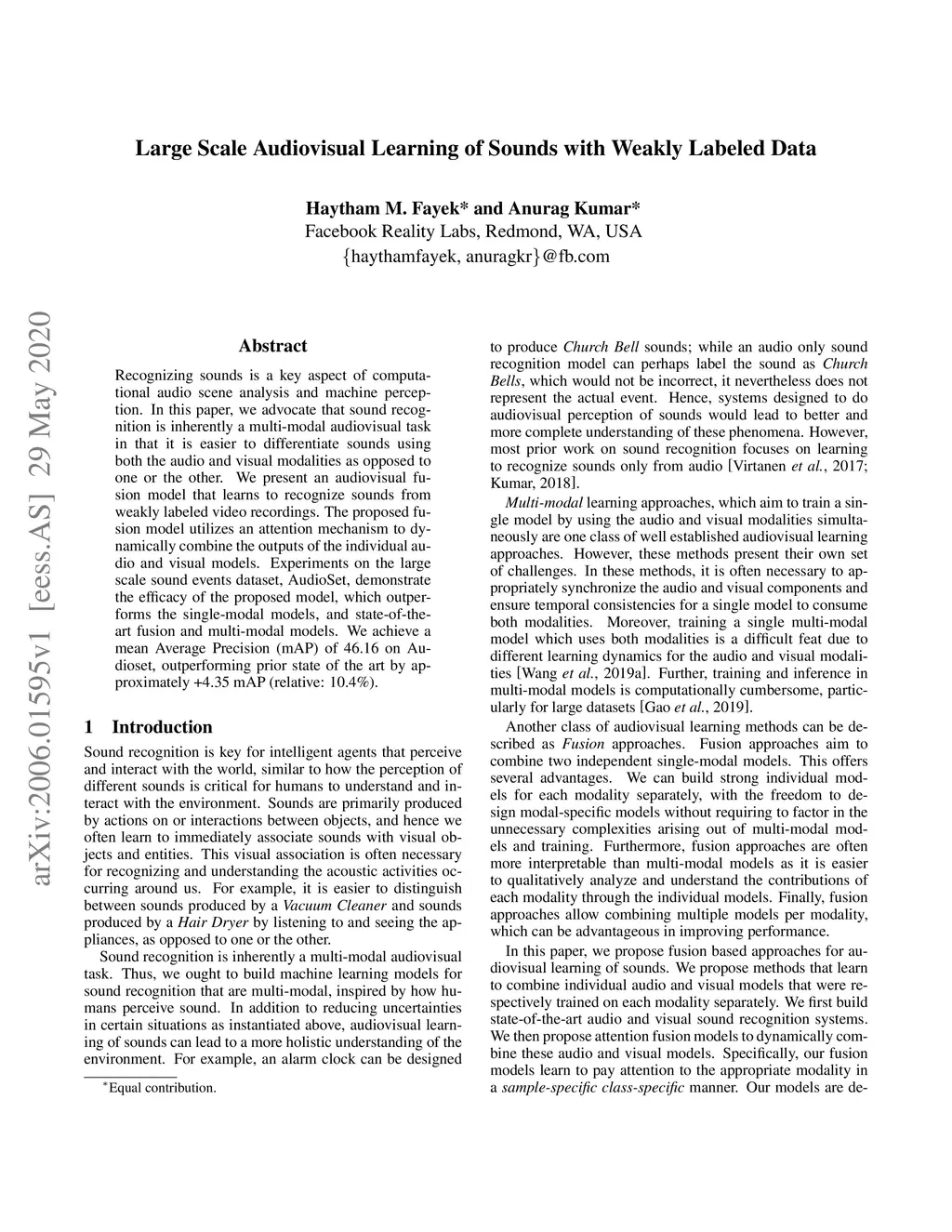 Large Scale Audiovisual Learning of Sounds with Weakly Labeled Data

Haytham M. Fayek* and Anurag Kumar*
Facebook Reality Labs, Redmond, WA, USA
{haythamfayek, anuragkr}@fb.com

arXiv:2006.01595v1 [eess.AS] 29 May 2020

Abstract

Recognizing sounds is a key aspect of computational audio scene analysis and machine perception. In this paper, we advocate that sound recognition is inherently a multi-modal audiovisual task in that it is easier to differentiate sounds using both the audio and visual modalities as opposed to one or the other. We present an audiovisual fusion model that learns to recognize sounds from weakly labeled video recordings. The proposed fusion model utilizes an attention mechanism to dynamically combine the outputs of the individual audio and visual models. Experiments on the large scale sound events dataset, AudioSet, demonstrate the efficacy of the proposed model, which outperforms the single-modal models, and state-of-the-art fusion and multi-modal models. We achieve a mean Average Precision (mAP) of 46.16 on Audioset, outperforming prior state of the art by approximately +4.35 mAP (relative: 10.4%).

1 Introduction

Sound recognition is key for intelligent agents that perceive and interact with the world, similar to how the perception of different sounds is critical for humans to understand and interact with the environment. Sounds are primarily produced by actions on or interactions between objects, and hence we often learn to immediately associate sounds with visual objects and entities. This visual association is often necessary for recognizing and understanding the acoustic activities occurring around us. For example, it is easier to distinguish between sounds produced by a Vacuum Cleaner and sounds produced by a Hair Dryer by listening to and seeing the appliances, as opposed to one or the other.

Sound recognition is inherently a multi-modal audiovisual task. Thus, we ought to build machine learning models for sound recognition that are multi-modal, inspired by how humans perceive sound. In addition to reducing uncertainties in certain situations as instantiated above, audiovisual learning of sounds can lead to a more holistic understanding of the environment. For example, an alarm clock can be designed

*Equal contribution.

to produce Church Bell sounds; while an audio only sound recognition model can perhaps label the sound as Church Bells, which would not be incorrect, it nevertheless does not represent the actual event. Hence, systems designed to do audiovisual perception of sounds would lead to better and more complete understanding of these phenomena. However, most prior work on sound recognition focuses on learning to recognize sounds only from audio [Virtanen et al., 2017; Kumar, 2018].

Multi-modal learning approaches, which aim to train a single model by using the audio and visual modalities simultaneously are one class of well established audiovisual learning approaches. However, these methods present their own set of challenges. In these methods, it is often necessary to appropriately synchronize the audio and visual components and ensure temporal consistencies for a single model to consume both modalities. Moreover, training a single multi-modal model which uses both modalities is a difficult feat due to different learning dynamics for the audio and visual modalities [Wang et al., 2019a]. Further, training and inference in multi-modal models is computationally cumbersome, particularly for large datasets [Gao et al., 2019].

Another class of audiovisual learning methods can be described as Fusion approaches. Fusion approaches aim to combine two independent single-modal models. This offers several advantages. We can build strong individual models for each modality separately, with the freedom to design modal-specific models without requiring to factor in the unnecessary complexities arising out of multi-modal models and training. Furthermore, fusion approaches are often more interpretable than multi-modal models as it is easier to qualitatively analyze and understand the contributions of each modality through the individual models. Finally, fusion approaches allow combining multiple models per modality, which can be advantageous in improving performance.

In this paper, we propose fusion based approaches for audiovisual learning of sounds. We propose methods that learn to combine individual audio and visual models that were respectively trained on each modality separately. We first build state-of-the-art audio and visual sound recognition systems. We then propose attention fusion models to dynamically combine these audio and visual models. Specifically, our fusion models learn to pay attention to the appropriate modality in a sample-specific class-specific manner. Our models are de-